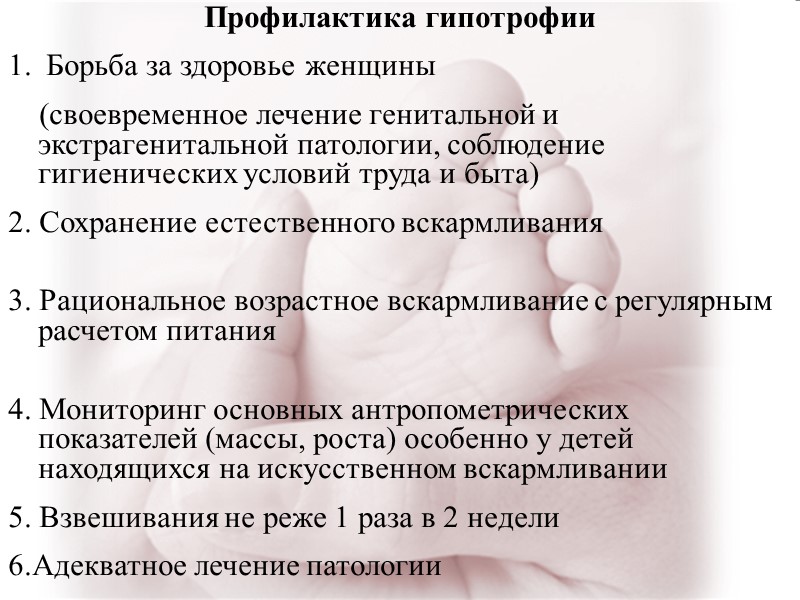 Профилактика гипотрофии

1. Борьба за здоровье женщины

(своевременное лечение генитальной и экстрагенитальной патологии, соблюдение гигиенических условий труда и быта)

2. Сохранение естественного вскармливания

3. Рациональное возрастное вскармливание с регулярным расчетом питания

4. Мониторинг основных антропометрических показателей (массы, роста) особенно у детей находящихся на искусственном вскармливании

5. Взвешивания не реже 1 раза в 2 недели

6.Адекватное лечение патологии